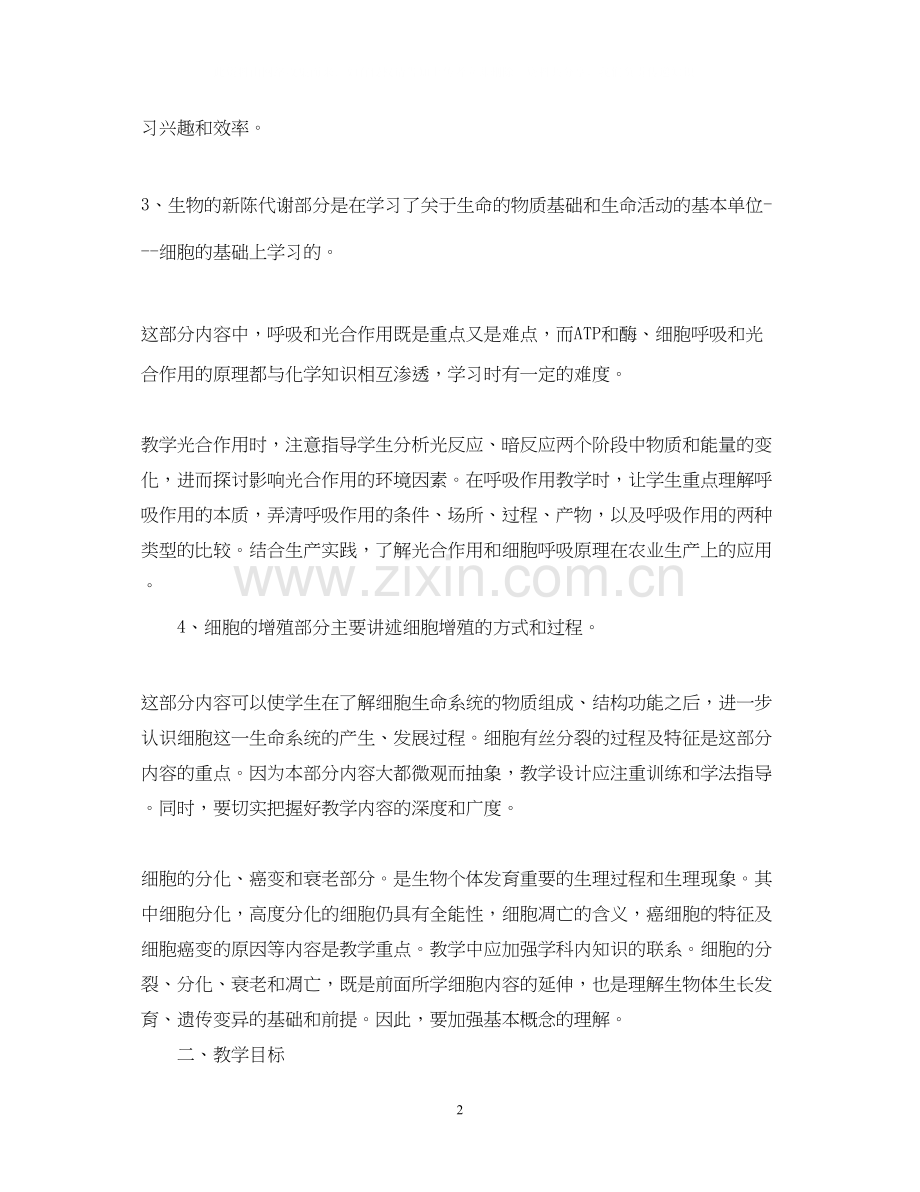 习兴趣和效率。

3、生物的新陈代谢部分是在学习了关于生命的物质基础和生命活动的基本单位---细胞的基础上学习的。

这部分内容中，呼吸和光合作用既是重点又是难点，而ATP和酶、细胞呼吸和光合作用的原理都与化学知识相互渗透，学习时有一定的难度。

教学光合作用时，注意指导学生分析光反应、暗反应两个阶段中物质和能量的变化，进而探讨影响光合作用的环境因素。在呼吸作用教学时，让学生重点理解呼吸作用的本质，弄清呼吸作用的条件、场所、过程、产物，以及呼吸作用的两种类型的比较。结合生产实践，了解光合作用和细胞呼吸原理在农业生产上的应用。

4、细胞的增殖部分主要讲述细胞增殖的方式和过程。

这部分内容可以使学生在了解细胞生命系统的物质组成、结构功能之后，进一步认识细胞这一生命系统的产生、发展过程。细胞有丝分裂的过程及特征是这部分内容的重点。因为本部分内容大都微观而抽象，教学设计应注重训练和学法指导。同时，要切实把握好教学内容的深度和广度。

细胞的分化、癌变和衰老部分。是生物个体发育重要的生理过程和生理现象。其中细胞分化，高度分化的细胞仍具有全能性，细胞凋亡的含义，癌细胞的特征及细胞癌变的原因等内容是教学重点。教学中应加强学科内知识的联系。细胞的分裂、分化、衰老和凋亡，既是前面所学细胞内容的延伸，也是理解生物体生长发育、遗传变异的基础和前提。因此，要加强基本概念的理解。

二、教学目标

2

www.zixin.com.cn